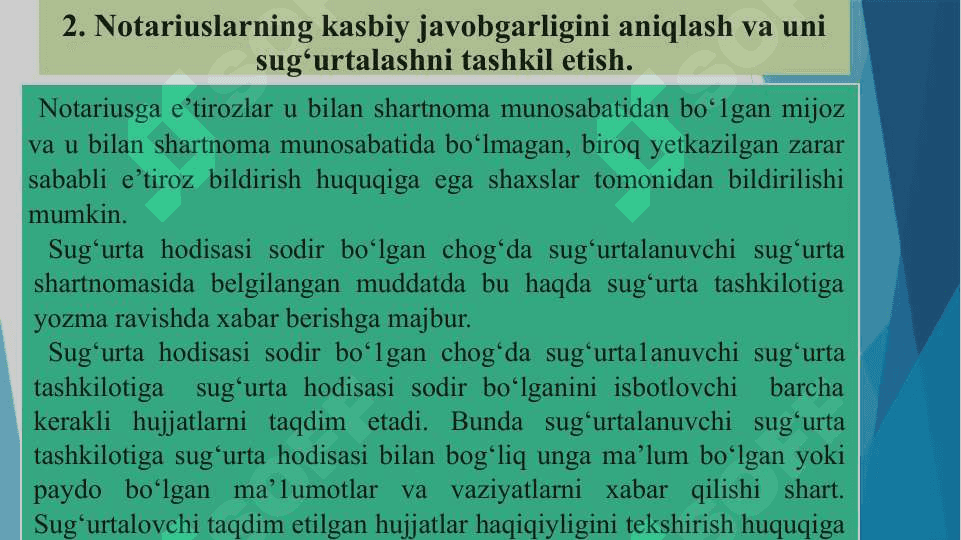 2. Notariuslarning kasbiy javobgarligini aniqlash va uni sug‘urtalashni tashkil etish.

Notariusga e’tirozlar u bilan shartnoma munosabatidan bo‘1gan mijoz va u bilan shartnoma munosabatida bo‘lmagan, biroq yetkazilgan zarar sababli e’tiroz bildirish huquqiga ega shaxslar tomonidan bildirilishi mumkin.

Sug‘urta hodisasi sodir bo‘lgan chog‘da sug‘urtalanuvchi sug‘urta shartnomasida belgilangan muddatda bu haqda sug‘urta tashkilotiga yozma ravishda xabar berishga majbur.

Sug‘urta hodisasi sodir bo‘1gan chog‘da sug‘urta1anuvchi sug‘urta tashkilotiga sug‘urta hodisasi sodir bo‘lganini isbotlovchi barcha kerakli hujjatlarni taqdim etadi. Bunda sug‘urtalanuvchi sug‘urta tashkilotiga sug‘urta hodisasi bilan bog‘liq unga ma’lum bo‘lgan yoki paydo bo‘lgan ma’1umotlar va vaziyatlarni xabar qilishi shart. Sug‘urtalovchi taqdim etilgan hujjatlar haqiqiyligini tekshirish huquqiga